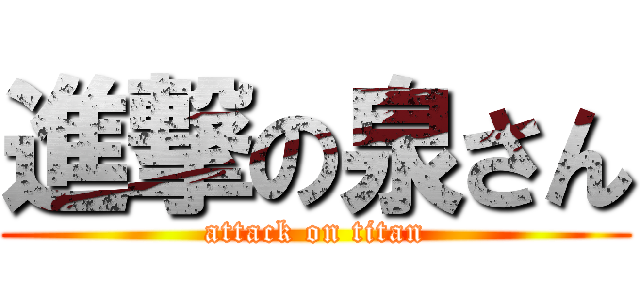 進撃の泉さん
attack on titan